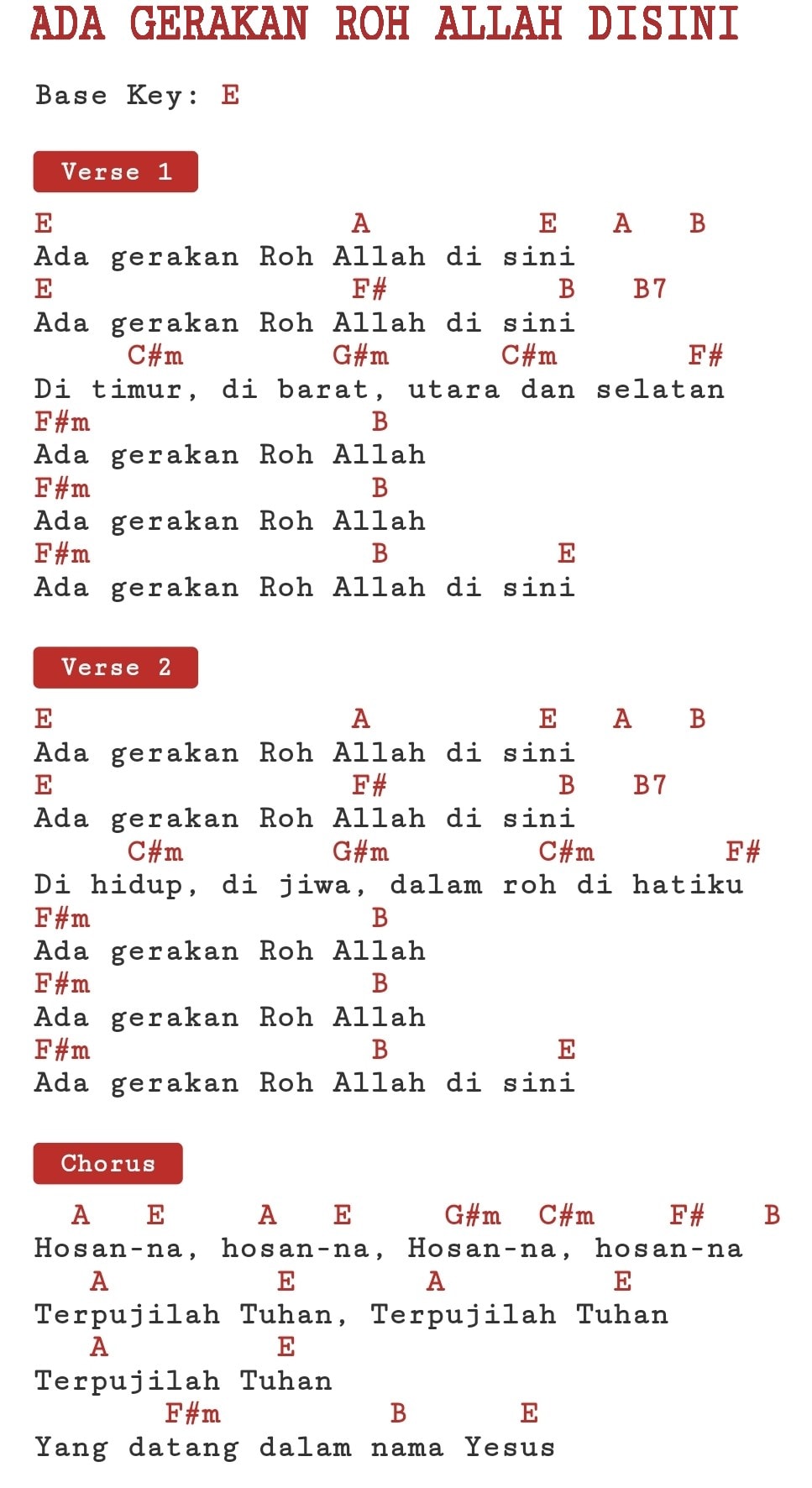 ADA GERAKAN ROH ALLAH DISINI

Base Key: E

Verse 1

E A E A B
Ada gerakan Roh Allah di sini
E F# B B7
Ada gerakan Roh Allah di sini
C#m G#m C#m F#
Di timur, di barat, utara dan selatan
F#m B
Ada gerakan Roh Allah
F#m B
Ada gerakan Roh Allah
F#m B E
Ada gerakan Roh Allah di sini

Verse 2

E A E A B
Ada gerakan Roh Allah di sini
E F# B B7
Ada gerakan Roh Allah di sini
C#m G#m C#m F#
Di hidup, di jiwa, dalam roh di hatiku
F#m B
Ada gerakan Roh Allah
F#m B
Ada gerakan Roh Allah
F#m B E
Ada gerakan Roh Allah di sini

Chorus

A E A E G#m C#m F# B
Hosan-na, hosan-na, Hosan-na, hosan-na
A E A E
Terpujilah Tuhan, Terpujilah Tuhan
A E
Terpujilah Tuhan
F#m B E
Yang datang dalam nama Yesus